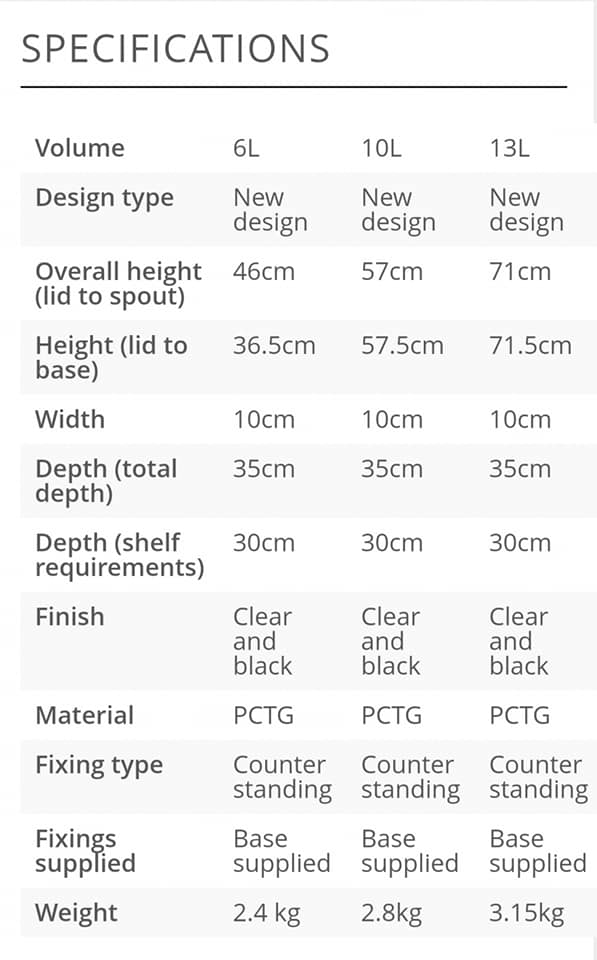 SPECIFICATIONS

| Volume | 6L | 10L | 13L |
|---|---|---|---|
| Design type | New design | New design | New design |
| Overall height (lid to spout) | 46cm | 57cm | 71cm |
| Height (lid to base) | 36.5cm | 57.5cm | 71.5cm |
| Width | 10cm | 10cm | 10cm |
| Depth (total depth) | 35cm | 35cm | 35cm |
| Depth (shelf requirements) | 30cm | 30cm | 30cm |
| Finish | Clear and black | Clear and black | Clear and black |
| Material | PCTG | PCTG | PCTG |
| Fixing type | Counter standing | Counter standing | Counter standing |
| Fixings supplied | Base supplied | Base supplied | Base supplied |
| Weight | 2.4 kg | 2.8kg | 3.15kg |